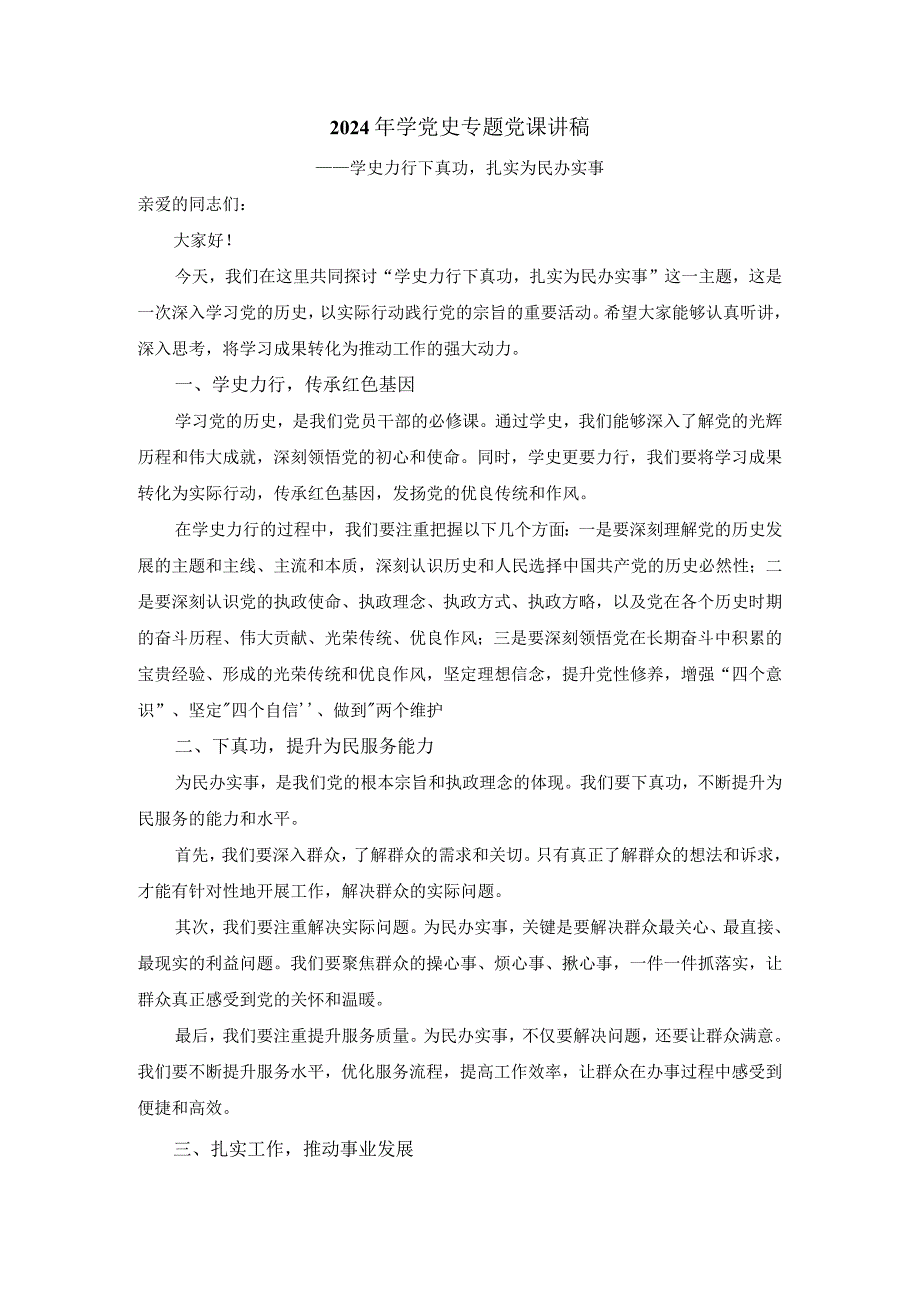 2024年学党史专题党课讲稿

——学史力行下真功，扎实为民办实事

亲爱的同志们：

大家好！

今天，我们在这里共同探讨“学史力行下真功，扎实为民办实事”这一主题，这是一次深入学习党的历史，以实际行动践行党的宗旨的重要活动。希望大家能够认真听讲，深入思考，将学习成果转化为推动工作的强大动力。

一、学史力行，传承红色基因

学习党的历史，是我们党员干部的必修课。通过学史，我们能够深入了解党的光辉历程和伟大成就，深刻领悟党的初心和使命。同时，学史更要力行，我们要将学习成果转化为实际行动，传承红色基因，发扬党的优良传统和作风。

在学史力行的过程中，我们要注重把握以下几个方面：一是要深刻理解党的历史发展的主题和主线、主流和本质，深刻认识历史和人民选择中国共产党的历史必然性；二是要深刻认识党的执政使命、执政理念、执政方式、执政方略，以及党在各个历史时期的奋斗历程、伟大贡献、光荣传统、优良作风；三是要深刻领悟党在长期奋斗中积累的宝贵经验、形成的光荣传统和优良作风，坚定理想信念，提升党性修养，增强“四个意识”、坚定"四个自信’’、做到"两个维护

二、下真功，提升为民服务能力

为民办实事，是我们党的根本宗旨和执政理念的体现。我们要下真功，不断提升为民服务的能力和水平。

首先，我们要深入群众，了解群众的需求和关切。只有真正了解群众的想法和诉求，才能有针对性地开展工作，解决群众的实际问题。

其次，我们要注重解决实际问题。为民办实事，关键是要解决群众最关心、最直接、最现实的利益问题。我们要聚焦群众的操心事、烦心事、揪心事，一件一件抓落实，让群众真正感受到党的关怀和温暖。

最后，我们要注重提升服务质量。为民办实事，不仅要解决问题，还要让群众满意。我们要不断提升服务水平，优化服务流程，提高工作效率，让群众在办事过程中感受到便捷和高效。

三、扎实工作，推动事业发展